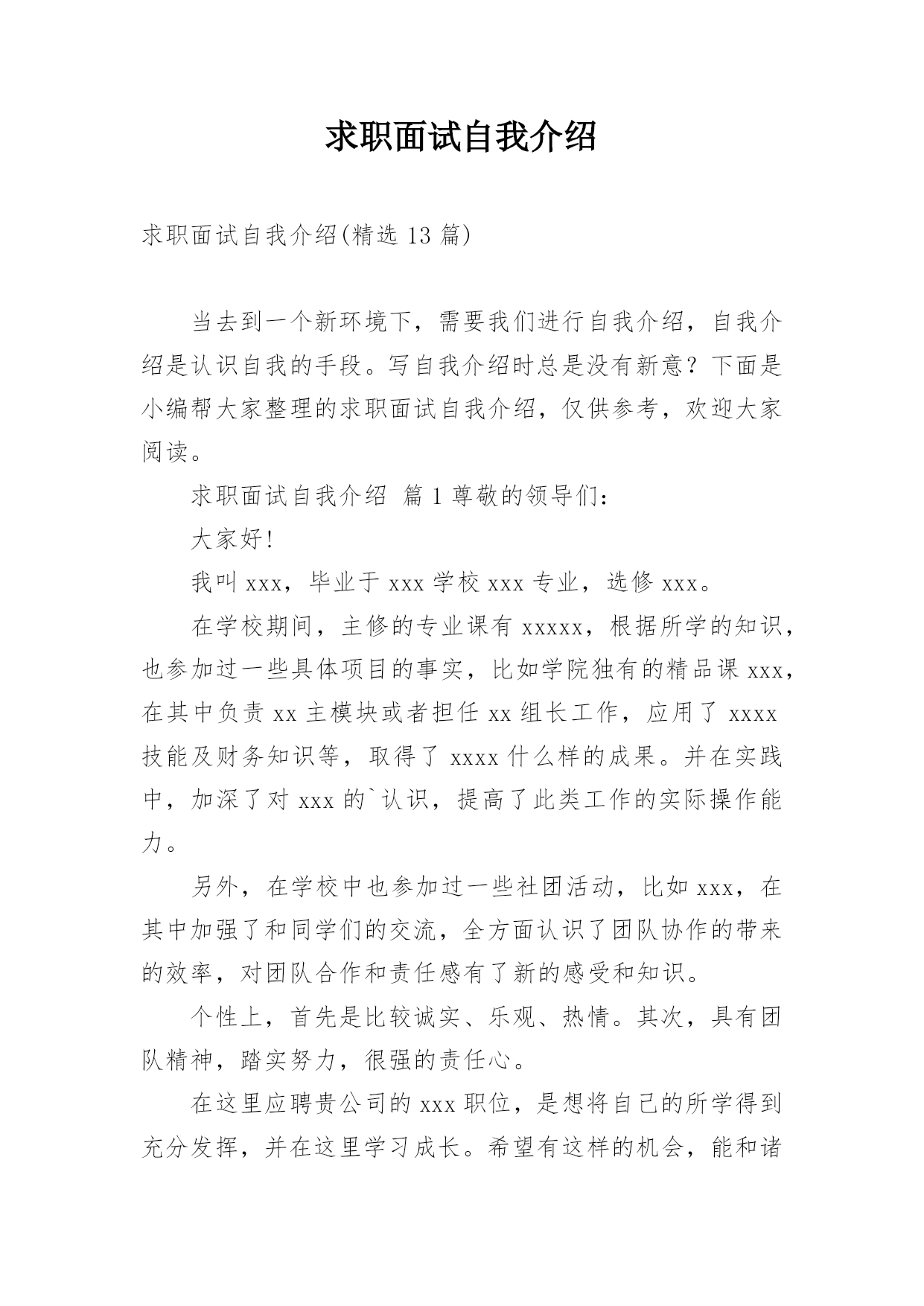 求职面试自我介绍

求职面试自我介绍(精选 13 篇)

当去到一个新环境下，需要我们进行自我介绍，自我介绍是认识自我的手段。写自我介绍时总是没有新意？下面是小编帮大家整理的求职面试自我介绍，仅供参考，欢迎大家阅读。

求职面试自我介绍 篇 1 尊敬的领导们：

大家好!

我叫 xxx，毕业于 xxx 学校 xxx 专业，选修 xxx。

在学校期间，主修的专业课有 xxxxx，根据所学的知识，也参加过一些具体项目的事实，比如学院独有的精品课 xxx，在其中负责 xx 主模块或者担任 xx 组长工作，应用了 xxxx 技能及财务知识等，取得了 xxxx 什么样的成果。并在实践中，加深了对 xxx 的`认识，提高了此类工作的实际操作能力。

另外，在学校中也参加过一些社团活动，比如 xxx，在其中加强了和同学们的交流，全方面认识了团队协作的带来的效率，对团队合作和责任感有了新的感受和知识。

个性上，首先是比较诚实、乐观、热情。其次，具有团队精神，踏实努力，很强的责任心。

在这里应聘贵公司的 xxx 职位，是想将自己的所学得到充分发挥，并在这里学习成长。希望有这样的机会，能和诸